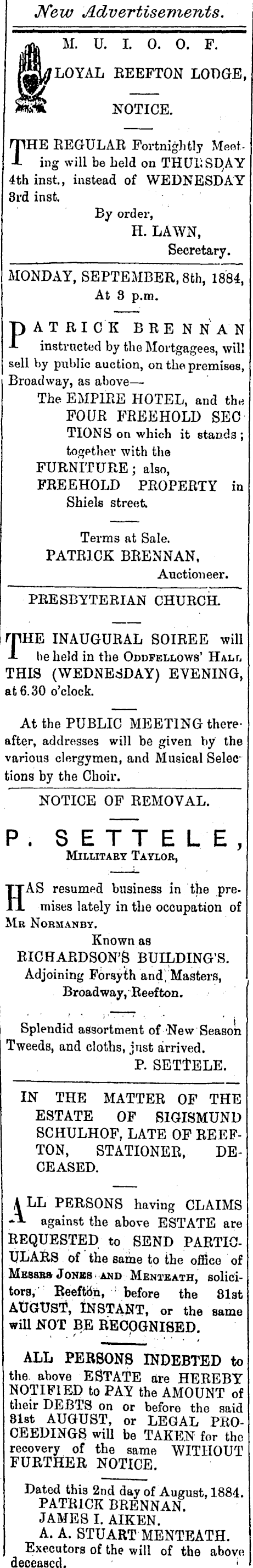 New Advertisements.

M. U. I. O. O. F.
LOYAL REEFTON LODGE,

NOTICE.

THE REGULAR Fortnightly Meeting will be held on THURSDAY 4th inst., instead of WEDNESDAY 3rd inst.

By order,
H. LAWN,
Secretary.

MONDAY, SEPTEMBER, 8th, 1884,
At 3 p.m.

PATRICK BRENNAN instructed by the Mortgagees, will sell by public auction, on the premises, Broadway, as above—
The EMPIRE HOTEL, and the FOUR FREEHOLD SECTIONS on which it stands; together with the FURNITURE; also,
FREEHOLD PROPERTY in Shiels street.

Terms at Sale.
PATRICK BRENNAN,
Auctioneer.

PRESBYTERIAN CHURCH.

THE INAUGURAL SOIREE will be held in the ODDFELLOWS' HALL THIS (WEDNESDAY) EVENING, at 6.30 o'clock.

At the PUBLIC MEETING thereafter, addresses will be given by the various clergymen, and Musical Selections by the Choir.

NOTICE OF REMOVAL.

P. SETTELE,
MILLITARY TAYLOR,

HAS resumed business in the premises lately in the occupation of MR NORMANBY.

Known as
RICHARDSON'S BUILDING'S.
Adjoining Forsyth and Masters,
Broadway, Reefton.

Splendid assortment of New Season Tweeds, and cloths, just arrived.
P. SETTELE.

IN THE MATTER OF THE ESTATE OF SIGISMUND SCHULHOF, LATE OF REEFTON, STATIONER, DECEASED.

ALL PERSONS having CLAIMS against the above ESTATE are REQUESTED to SEND PARTICULARS of the same to the office of MESSRS JONES AND MENTEATH, solicitors, Reefton, before the 31st AUGUST, INSTANT, or the same will NOT BE RECOGNISED.

ALL PERSONS INDEBTED to the above ESTATE are HEREBY NOTIFIED to PAY the AMOUNT of their DEBTS on or before the said 31st AUGUST, or LEGAL PROCEEDINGS will be TAKEN for the recovery of the same WITHOUT FURTHER NOTICE.

Dated this 2nd day of August, 1884.
PATRICK BRENNAN.
JAMES I. AIKEN.
A. A. STUART MENTEATH.
Executors of the will of the above deceased.